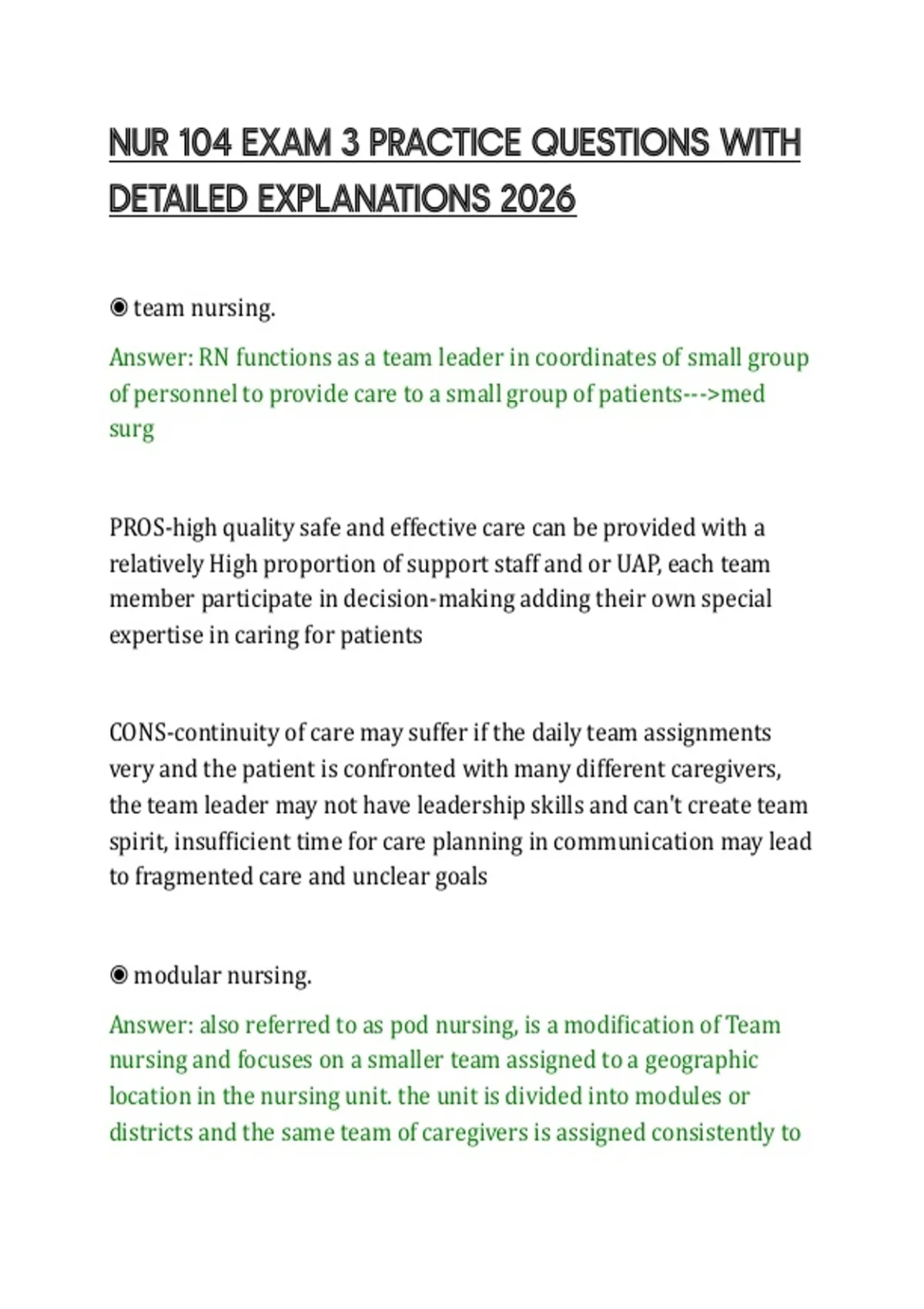 NUR 104 EXAM 3 PRACTICE QUESTIONS WITH DETAILED EXPLANATIONS 2026

◉ team nursing.

Answer: RN functions as a team leader in coordinates of small group of personnel to provide care to a small group of patients--->med surg

PROS-high quality safe and effective care can be provided with a relatively High proportion of support staff and or UAP, each team member participate in decision-making adding their own special expertise in caring for patients

CONS-continuity of care may suffer if the daily team assignments very and the patient is confronted with many different caregivers, the team leader may not have leadership skills and can't create team spirit, insufficient time for care planning in communication may lead to fragmented care and unclear goals

◉ modular nursing.

Answer: also referred to as pod nursing, is a modification of Team nursing and focuses on a smaller team assigned to a geographic location in the nursing unit. the unit is divided into modules or districts and the same team of caregivers is assigned consistently to